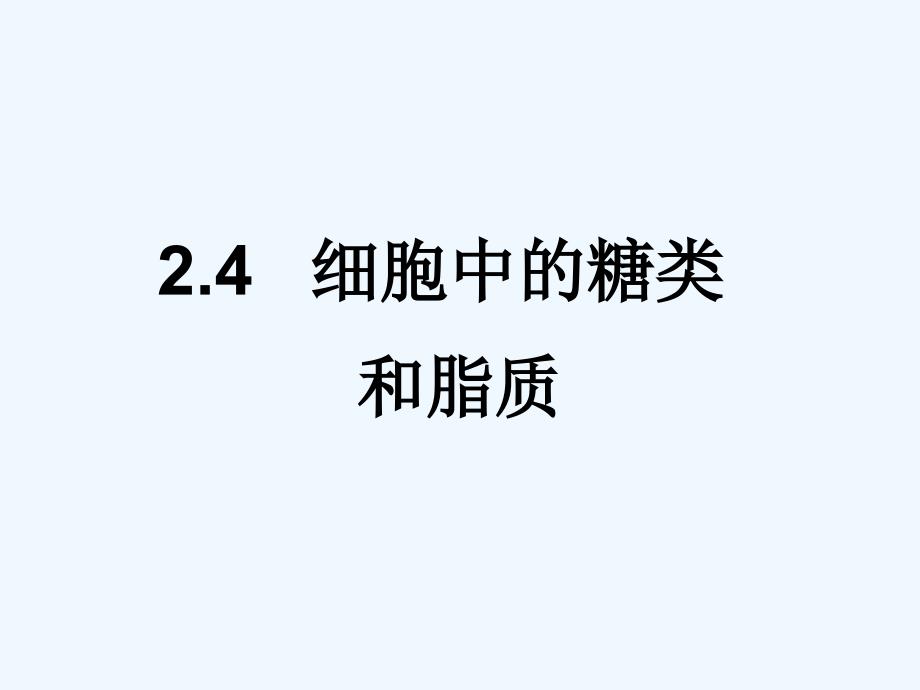 2.4 细胞中的糖类和脂质